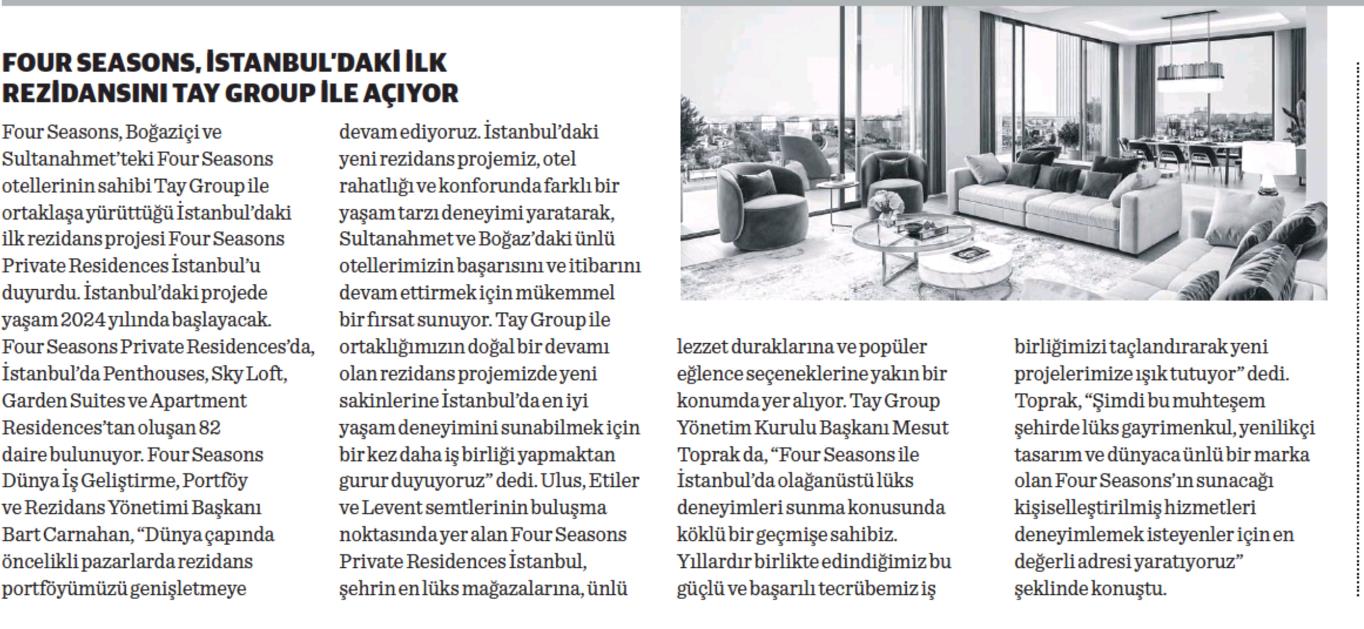 FOUR SEASONS, İSTANBUL'DAKİ İLK REZİDANSINI TAY GROUP İLE AÇIYOR

Four Seasons, Boğaziçi ve Sultanahmet'teki Four Seasons otellerinin sahibi Tay Group ile ortaklaşa yürüttüğü İstanbul'daki ilk rezidans projesi Four Seasons Private Residences İstanbul'u duyurdu. İstanbul'daki projede yaşam 2024 yılında başlayacak. Four Seasons Private Residences'da, İstanbul'da Penthouses, Sky Loft, Garden Suites ve Apartment Residences'tan oluşan 82 daire bulunuyor. Four Seasons Dünya İş Geliştirme, Portföy ve Rezidans Yönetimi Başkanı Bart Carnahan, "Dünya çapında öncelikli pazarlarda rezidans portföyümüzü genişletmeye devam ediyoruz. İstanbul'daki yeni rezidans projemiz, otel rahatlığı ve konforunda farklı bir yaşam tarzı deneyimi yaratarak, Sultanahmet ve Boğaz'daki ünlü otellerimizin başarısını ve itibarını devam ettirmek için mükemmel bir fırsat sunuyor. Tay Group ile ortaklığımızın doğal bir devamı olan rezidans projemizde yeni sakinlerine İstanbul'da en iyi yaşam deneyimini sunabilmek için bir kez daha iş birliği yapmaktan gurur duyuyoruz" dedi. Ulus, Etiler ve Levent semtlerinin buluşma noktasında yer alan Four Seasons Private Residences İstanbul, şehrin en lüks mağazalarına, ünlü lezzet duraklarına ve popüler eğlence seçeneklerine yakın bir konumda yer alıyor. Tay Group Yönetim Kurulu Başkanı Mesut Toprak da, "Four Seasons ile İstanbul'da olağanüstü lüks deneyimleri sunma konusunda köklü bir geçmişe sahibiz. Yıllardır birlikte edindiğimiz bu güçlü ve başarılı tecrübemiz iş birliğimizi taçlandırarak yeni projelerimize ışık tutuyor" dedi. Toprak, "Şimdi bu muhteşem şehirde lüks gayrimenkul, yenilikçi tasarım ve dünyaca ünlü bir marka olan Four Seasons'ın sunacağı kişiselleştirilmiş hizmetleri deneyimlemek isteyenler için en değerli adresi yaratıyoruz" şeklinde konuştu.